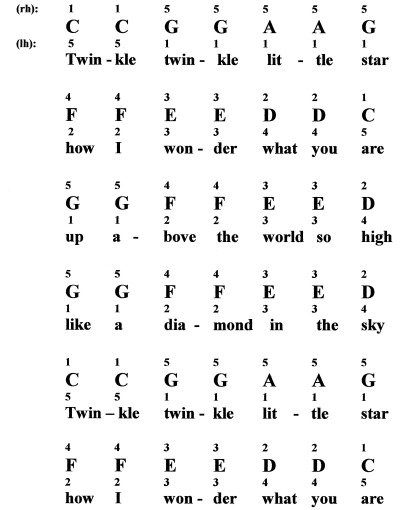 (rh): 1 1 5 5 5 5 5
C C G G A A G
(lh): 5 5 1 1 1 1 1
Twin - kle twin - kle lit - tle star

4 4 3 3 2 2 1
F F E E D D C
2 2 3 3 4 4 5
how I won - der what you are

5 5 4 4 3 3 2
G G F F E E D
1 1 2 2 3 3 4
up a - bove the world so high

5 5 4 4 3 3 2
G G F F E E D
1 1 2 2 3 3 4
like a dia - mond in the sky

1 1 5 5 5 5 5
C C G G A A G
5 5 1 1 1 1 1
Twin – kle twin - kle lit - tle star

4 4 3 3 2 2 1
F F E E D D C
2 2 3 3 4 4 5
how I won - der what you are